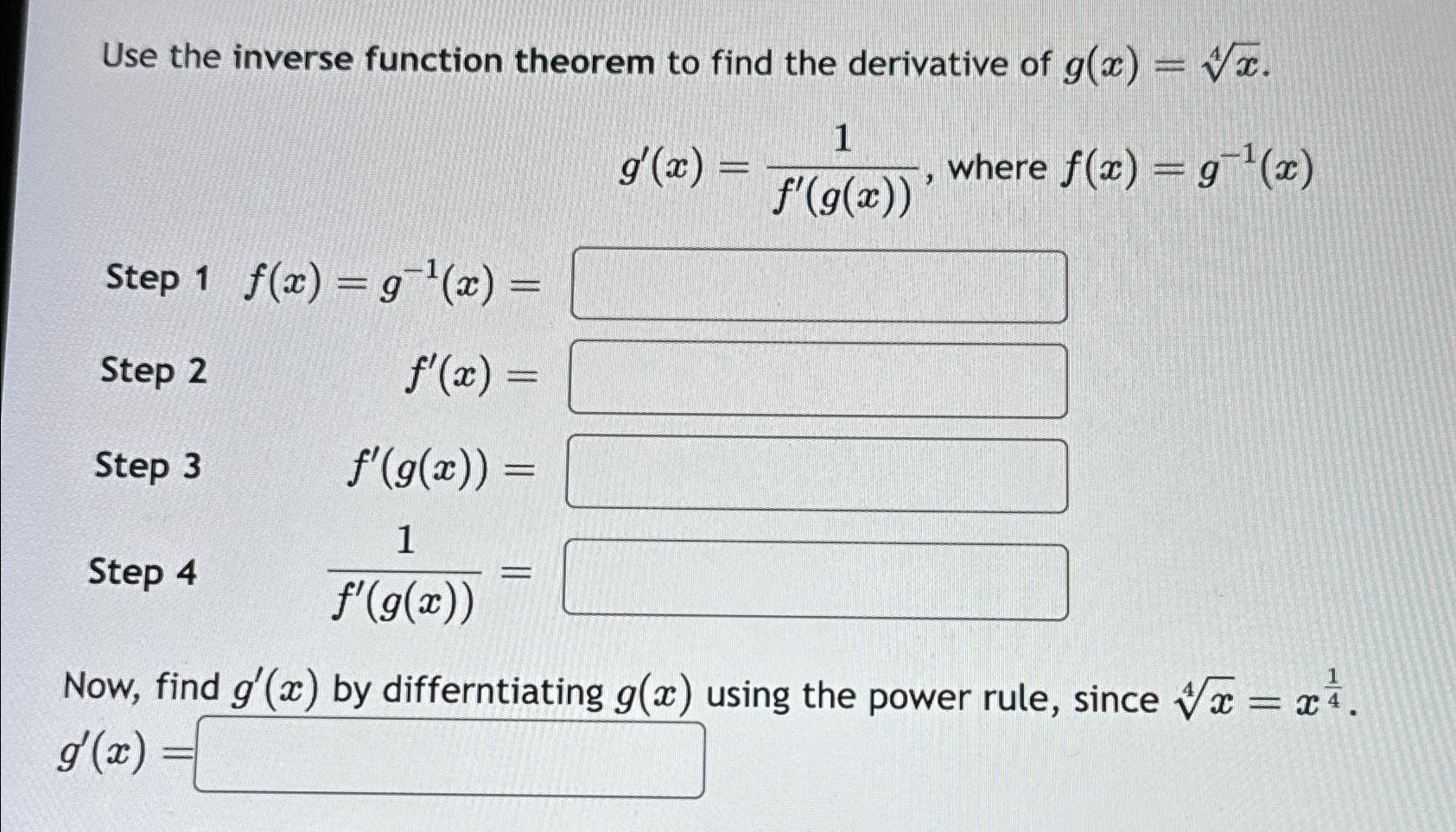 Use the inverse function theorem to find the derivative of $g(x) = \sqrt[4]{x}$.

$g'(x) = \frac{1}{f'(g(x))}$, where $f(x) = g^{-1}(x)$

Step 1 $f(x) = g^{-1}(x) =$

Step 2 $f'(x) =$

Step 3 $f'(g(x)) =$

Step 4 $\frac{1}{f'(g(x))} =$

Now, find $g'(x)$ by differntiating $g(x)$ using the power rule, since $\sqrt[4]{x} = x^{\frac{1}{4}}$.

$g'(x) =$